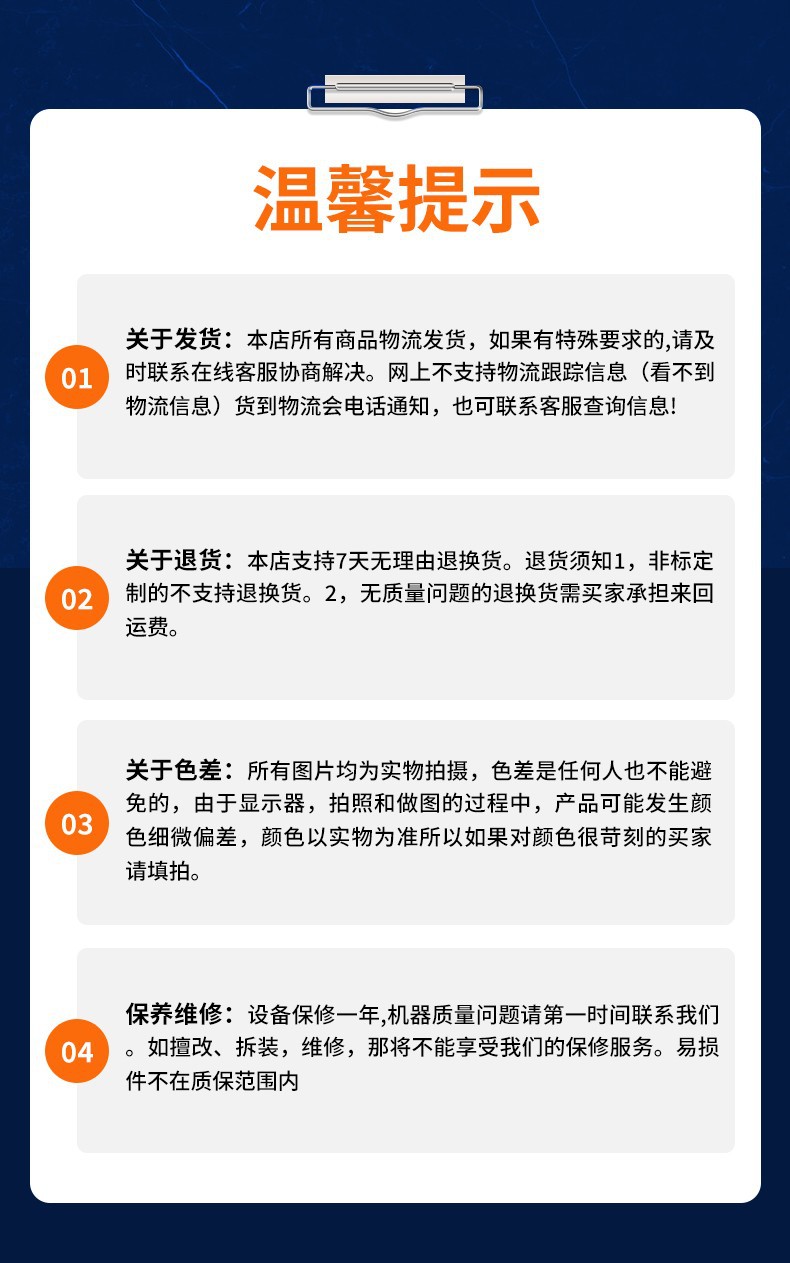 温馨提示

01

关于发货：本店所有商品物流发货，如果有特殊要求的,请及时联系在线客服协商解决。网上不支持物流跟踪信息（看不到物流信息）货到物流会电话通知，也可联系客服查询信息!

02

关于退货：本店支持7天无理由退换货。退货须知1，非标定制的不支持退换货。2，无质量问题的退换货需买家承担来回运费。

03

关于色差：所有图片均为实物拍摄，色差是任何人也不能避免的，由于显示器，拍照和做图的过程中，产品可能发生颜色细微偏差，颜色以实物为准所以如果对颜色很苛刻的买家请填拍。

04

保养维修：设备保修一年,机器质量问题请第一时间联系我们。如擅改、拆装，维修，那将不能享受我们的保修服务。易损件不在质保范围内